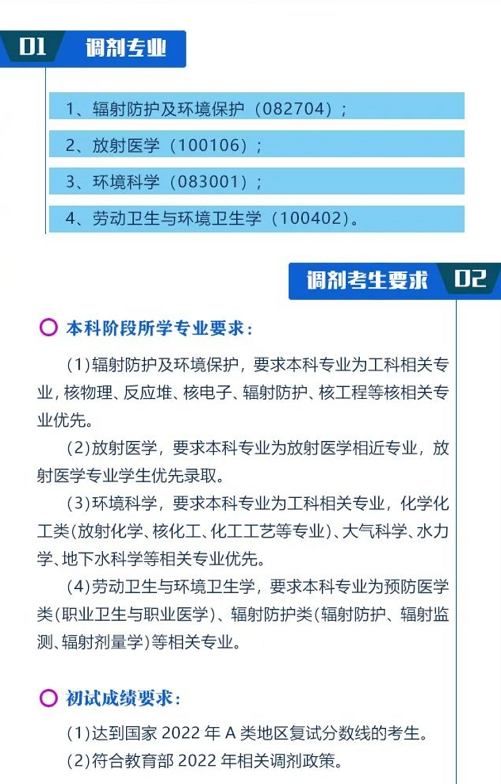 01 调剂专业

1、辐射防护及环境保护（082704）；

2、放射医学（100106）；

3、环境科学（083001）；

4、劳动卫生与环境卫生学（100402）。

调剂考生要求 02

本科阶段所学专业要求：

(1)辐射防护及环境保护，要求本科专业为工科相关专业，核物理、反应堆、核电子、辐射防护、核工程等核相关专业优先。

(2)放射医学，要求本科专业为放射医学相近专业，放射医学专业学生优先录取。

(3)环境科学，要求本科专业为工科相关专业，化学化工类(放射化学、核化工、化工工艺等专业)、大气科学、水力学、地下水科学等相关专业优先。

(4)劳动卫生与环境卫生学，要求本科专业为预防医学类(职业卫生与职业医学)、辐射防护类(辐射防护、辐射监测、辐射剂量学)等相关专业。

初试成绩要求：

(1)达到国家 2022 年 A 类地区复试分数线的考生。

(2)符合教育部 2022 年相关调剂政策。